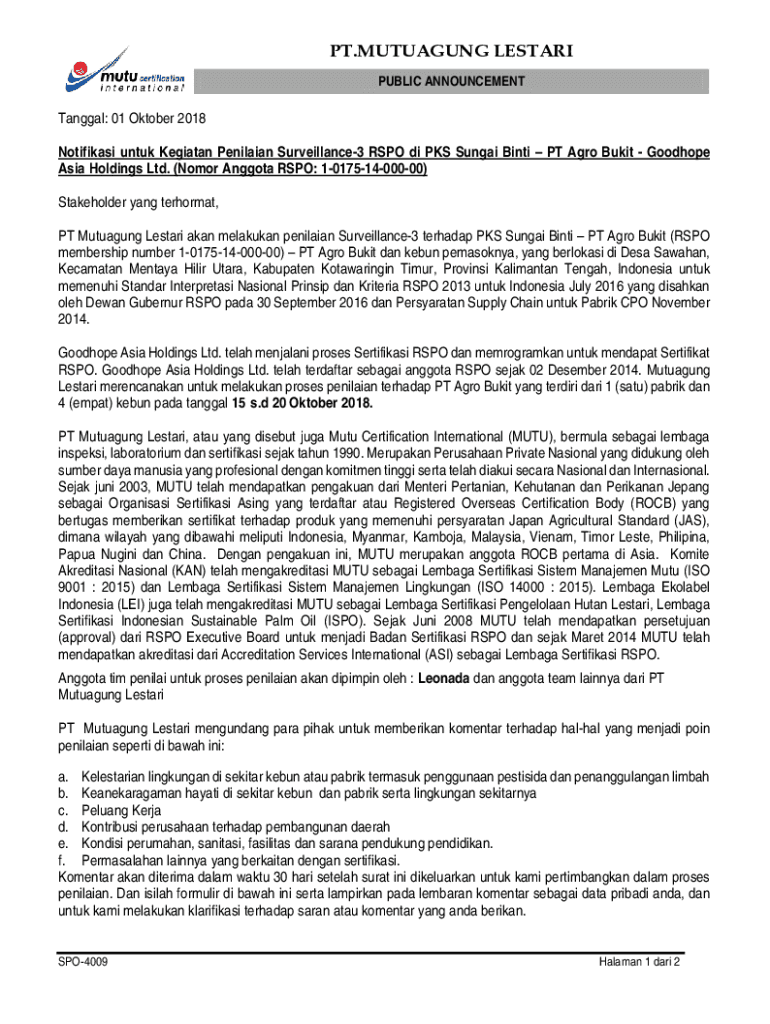 mutu certification international

PT.MUTUAGUNG LESTARI

PUBLIC ANNOUNCEMENT

Tanggal: 01 Oktober 2018

Notifikasi untuk Kegiatan Penilaian Surveillance-3 RSPO di PKS Sungai Binti – PT Agro Bukit - Goodhope Asia Holdings Ltd. (Nomor Anggota RSPO: 1-0175-14-000-00)

Stakeholder yang terhormat,

PT Mutuagung Lestari akan melakukan penilaian Surveillance-3 terhadap PKS Sungai Binti – PT Agro Bukit (RSPO membership number 1-0175-14-000-00) – PT Agro Bukit dan kebun pemasoknya, yang berlokasi di Desa Sawahan, Kecamatan Mentaya Hilir Utara, Kabupaten Kotawaringin Timur, Provinsi Kalimantan Tengah, Indonesia untuk memenuhi Standar Interpretasi Nasional Prinsip dan Kriteria RSPO 2013 untuk Indonesia July 2016 yang disahkan oleh Dewan Gubernur RSPO pada 30 September 2016 dan Persyaratan Supply Chain untuk Pabrik CPO November 2014.

Goodhope Asia Holdings Ltd. telah menjalani proses Sertifikasi RSPO dan memrogramkan untuk mendapat Sertifikat RSPO. Goodhope Asia Holdings Ltd. telah terdaftar sebagai anggota RSPO sejak 02 Desember 2014. Mutuagung Lestari merencanakan untuk melakukan proses penilaian terhadap PT Agro Bukit yang terdiri dari 1 (satu) pabrik dan 4 (empat) kebun pada tanggal 15 s.d 20 Oktober 2018.

PT Mutuagung Lestari, atau yang disebut juga Mutu Certification International (MUTU), bermula sebagai lembaga inspeksi, laboratorium dan sertifikasi sejak tahun 1990. Merupakan Perusahaan Private Nasional yang didukung oleh sumber daya manusia yang profesional dengan komitmen tinggi serta telah diakui secara Nasional dan Internasional. Sejak juni 2003, MUTU telah mendapatkan pengakuan dari Menteri Pertanian, Kehutanan dan Perikanan Jepang sebagai Organisasi Sertifikasi Asing yang terdaftar atau Registered Overseas Certification Body (ROCB) yang bertugas memberikan sertifikat terhadap produk yang memenuhi persyaratan Japan Agricultural Standard (JAS), dimana wilayah yang dibawahi meliputi Indonesia, Myanmar, Kamboja, Malaysia, Vienam, Timor Leste, Philipina, Papua Nugini dan China. Dengan pengakuan ini, MUTU merupakan anggota ROCB pertama di Asia. Komite Akreditasi Nasional (KAN) telah mengakreditasi MUTU sebagai Lembaga Sertifikasi Sistem Manajemen Mutu (ISO 9001 : 2015) dan Lembaga Sertifikasi Sistem Manajemen Lingkungan (ISO 14000 : 2015). Lembaga Ekolabel Indonesia (LEI) juga telah mengakreditasi MUTU sebagai Lembaga Sertifikasi Pengelolaan Hutan Lestari, Lembaga Sertifikasi Indonesian Sustainable Palm Oil (ISPO). Sejak Juni 2008 MUTU telah mendapatkan persetujuan (approval) dari RSPO Executive Board untuk menjadi Badan Sertifikasi RSPO dan sejak Maret 2014 MUTU telah mendapatkan akreditasi dari Accreditation Services International (ASI) sebagai Lembaga Sertifikasi RSPO.

Anggota tim penilai untuk proses penilaian akan dipimpin oleh : Leonada dan anggota team lainnya dari PT Mutuagung Lestari

PT Mutuagung Lestari mengundang para pihak untuk memberikan komentar terhadap hal-hal yang menjadi poin penilaian seperti di bawah ini:

a. Kelestarian lingkungan di sekitar kebun atau pabrik termasuk penggunaan pestisida dan penanggulangan limbah
b. Keanekaragaman hayati di sekitar kebun dan pabrik serta lingkungan sekitarnya
c. Peluang Kerja
d. Kontribusi perusahaan terhadap pembangunan daerah
e. Kondisi perumahan, sanitasi, fasilitas dan sarana pendukung pendidikan.
f. Permasalahan lainnya yang berkaitan dengan sertifikasi.
Komentar akan diterima dalam waktu 30 hari setelah surat ini dikeluarkan untuk kami pertimbangkan dalam proses penilaian. Dan isilah formulir di bawah ini serta lampirkan pada lembaran komentar sebagai data pribadi anda, dan untuk kami melakukan klarifikasi terhadap saran atau komentar yang anda berikan.

SPO-4009

Halaman 1 dari 2